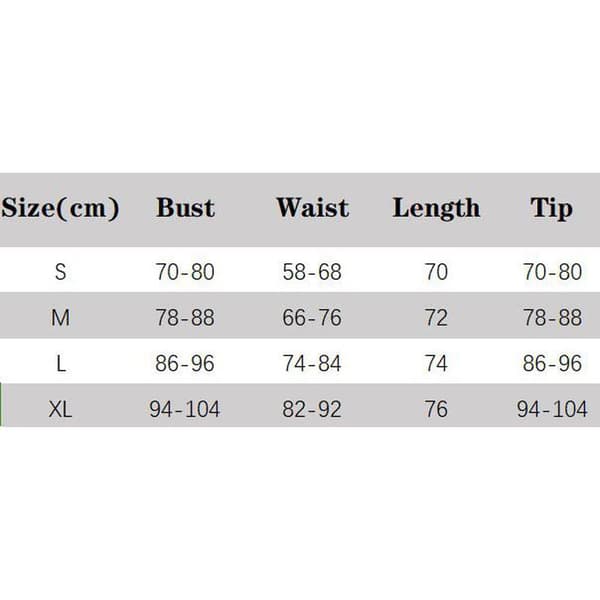 | Size(cm) | Bust | Waist | Length | Tip |
|---|---|---|---|---|
| S | 70-80 | 58-68 | 70 | 70-80 |
| M | 78-88 | 66-76 | 72 | 78-88 |
| L | 86-96 | 74-84 | 74 | 86-96 |
| XL | 94-104 | 82-92 | 76 | 94-104 |